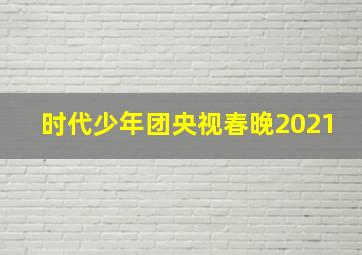 时代少年团央视春晚2021